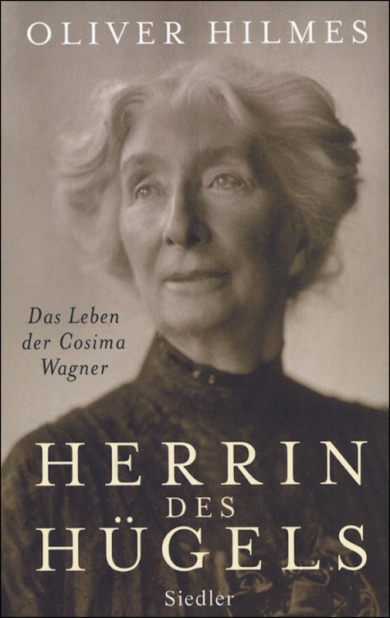 OLIVER HILMES

Das Leben der Cosima Wagner

HERRIN DES HÜGELS

Siedler